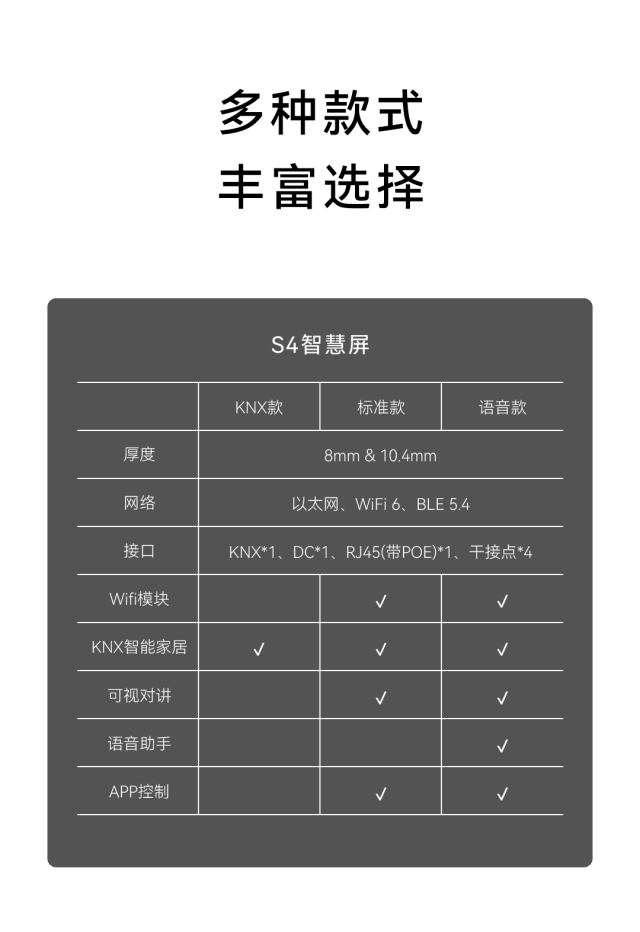 多种款式
丰富选择

S4智慧屏

| | KNX款 | 标准款 | 语音款 |
|---|---|---|---|
| 厚度 | 8mm & 10.4mm | | |
| 网络 | 以太网、WiFi 6、BLE 5.4 | | |
| 接口 | KNX*1、DC*1、RJ45(带POE)*1、干接点*4 | | |
| Wifi模块 | | ✓ | ✓ |
| KNX智能家居 | ✓ | ✓ | ✓ |
| 可视对讲 | | ✓ | ✓ |
| 语音助手 | | | ✓ |
| APP控制 | | ✓ | ✓ |